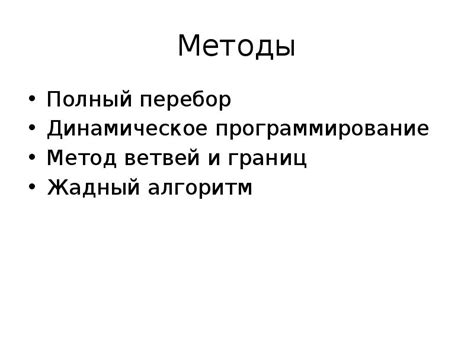 Методы

• Полный перебор
• Динамическое программирование
• Метод ветвей и границ
• Жадный алгоритм